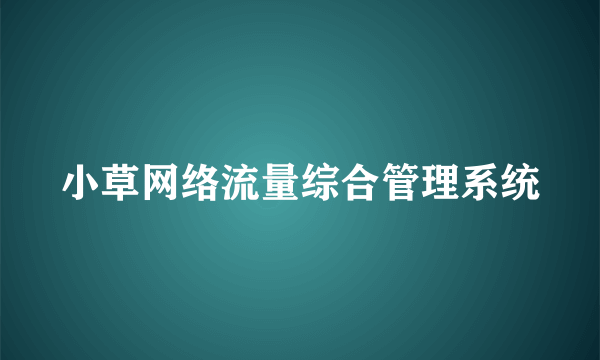 小草网络流量综合管理系统